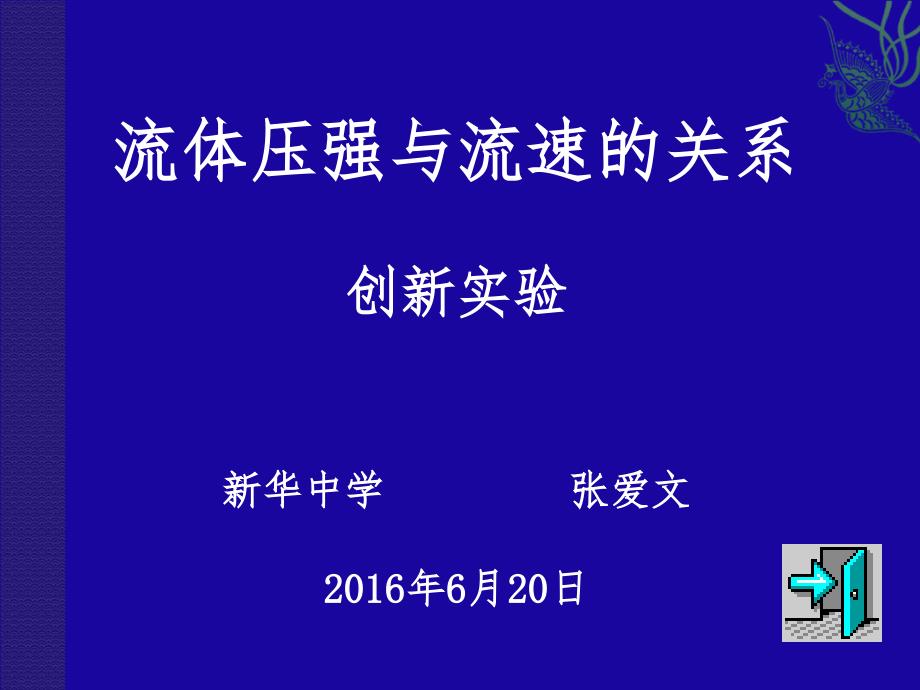 流体压强与流速的关系

创新实验

新华中学　　　　张爱文

2016年6月20日